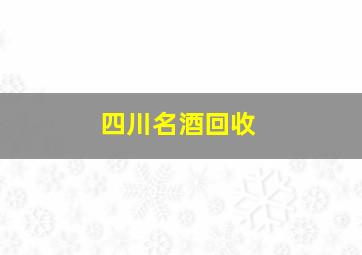 四川名酒回收